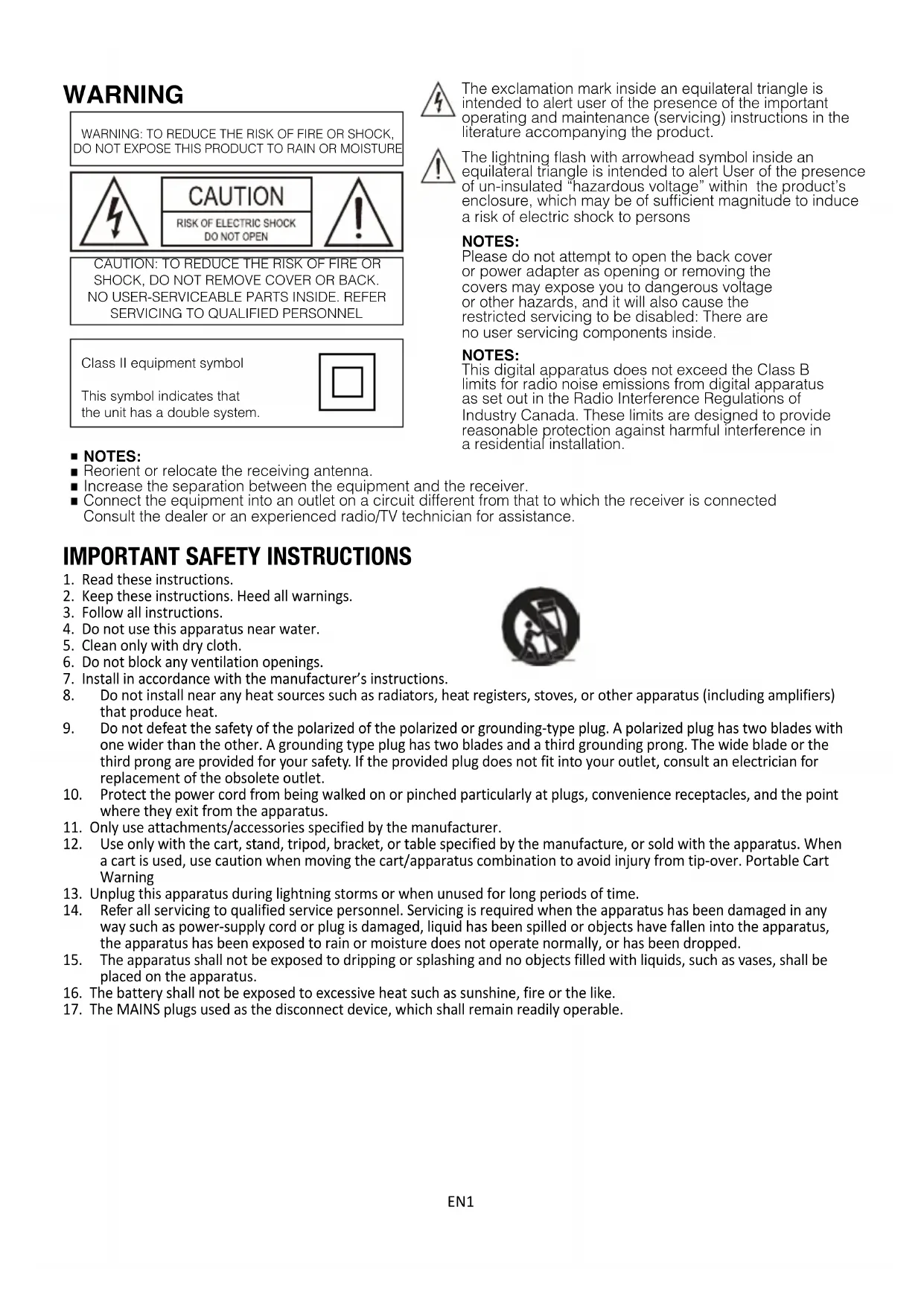 WARNING

WARNING: TO REDUCE THE RISK OF FIRE OR SHOCK, DO NOT EXPOSE THIS PRODUCT TO RAIN OR MOISTURE

CAUTION
RISK OF ELECTRIC SHOCK
DO NOT OPEN

CAUTION: TO REDUCE THE RISK OF FIRE OR SHOCK, DO NOT REMOVE COVER OR BACK. NO USER-SERVICEABLE PARTS INSIDE. REFER SERVICING TO QUALIFIED PERSONNEL

Class II equipment symbol

This symbol indicates that the unit has a double system.

The exclamation mark inside an equilateral triangle is intended to alert user of the presence of the important operating and maintenance (servicing) instructions in the literature accompanying the product.

The lightning flash with arrowhead symbol inside an equilateral triangle is intended to alert User of the presence of un-insulated "hazardous voltage" within the product's enclosure, which may be of sufficient magnitude to induce a risk of electric shock to persons

NOTES:
Please do not attempt to open the back cover or power adapter as opening or removing the covers may expose you to dangerous voltage or other hazards, and it will also cause the restricted servicing to be disabled: There are no user servicing components inside.

NOTES:
This digital apparatus does not exceed the Class B limits for radio noise emissions from digital apparatus as set out in the Radio Interference Regulations of Industry Canada. These limits are designed to provide reasonable protection against harmful interference in a residential installation.

■ NOTES:
■ Reorient or relocate the receiving antenna.
■ Increase the separation between the equipment and the receiver.
■ Connect the equipment into an outlet on a circuit different from that to which the receiver is connected Consult the dealer or an experienced radio/TV technician for assistance.

IMPORTANT SAFETY INSTRUCTIONS
1. Read these instructions.
2. Keep these instructions. Heed all warnings.
3. Follow all instructions.
4. Do not use this apparatus near water.
5. Clean only with dry cloth.
6. Do not block any ventilation openings.
7. Install in accordance with the manufacturer's instructions.
8. Do not install near any heat sources such as radiators, heat registers, stoves, or other apparatus (including amplifiers) that produce heat.
9. Do not defeat the safety of the polarized of the polarized or grounding-type plug. A polarized plug has two blades with one wider than the other. A grounding type plug has two blades and a third grounding prong. The wide blade or the third prong are provided for your safety. If the provided plug does not fit into your outlet, consult an electrician for replacement of the obsolete outlet.
10. Protect the power cord from being walked on or pinched particularly at plugs, convenience receptacles, and the point where they exit from the apparatus.
11. Only use attachments/accessories specified by the manufacturer.
12. Use only with the cart, stand, tripod, bracket, or table specified by the manufacture, or sold with the apparatus. When a cart is used, use caution when moving the cart/apparatus combination to avoid injury from tip-over. Portable Cart Warning
13. Unplug this apparatus during lightning storms or when unused for long periods of time.
14. Refer all servicing to qualified service personnel. Servicing is required when the apparatus has been damaged in any way such as power-supply cord or plug is damaged, liquid has been spilled or objects have fallen into the apparatus, the apparatus has been exposed to rain or moisture does not operate normally, or has been dropped.
15. The apparatus shall not be exposed to dripping or splashing and no objects filled with liquids, such as vases, shall be placed on the apparatus.
16. The battery shall not be exposed to excessive heat such as sunshine, fire or the like.
17. The MAINS plugs used as the disconnect device, which shall remain readily operable.

EN1